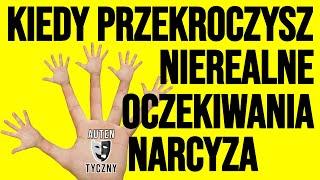 KIEDY PRZEKROCZYSZ NIEREALNE OCZEKIWANIA NARCYZA

AUTEN TYCZNY